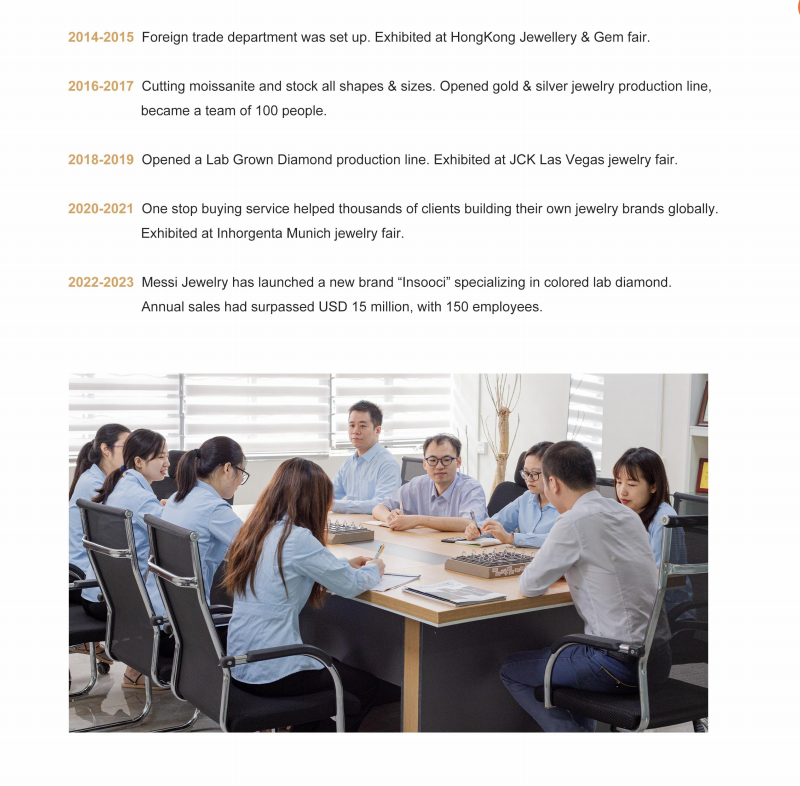 2014-2015 Foreign trade department was set up. Exhibited at HongKong Jewellery & Gem fair.

2016-2017 Cutting moissanite and stock all shapes & sizes. Opened gold & silver jewelry production line, became a team of 100 people.

2018-2019 Opened a Lab Grown Diamond production line. Exhibited at JCK Las Vegas jewelry fair.

2020-2021 One stop buying service helped thousands of clients building their own jewelry brands globally. Exhibited at Inhorgenta Munich jewelry fair.

2022-2023 Messi Jewelry has launched a new brand “Insooci” specializing in colored lab diamond. Annual sales had surpassed USD 15 million, with 150 employees.